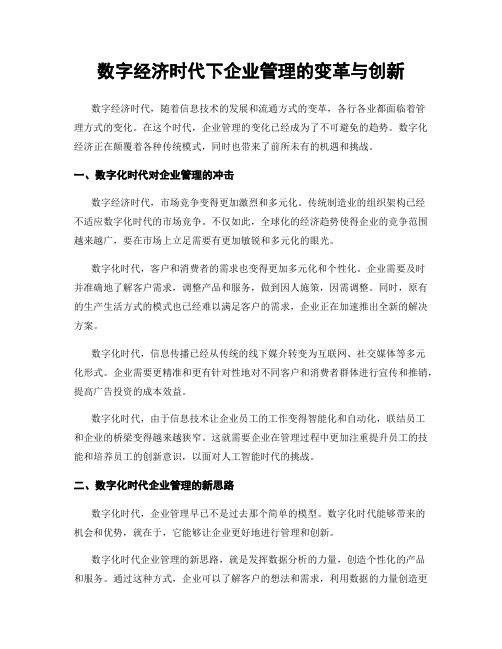 数字经济时代下企业管理的变革与创新

数字经济时代，随着信息技术的发展和流通方式的变革，各行各业都面临着管理方式的变化。在这个时代，企业管理的变化已经成为了不可避免的趋势。数字化经济正在颠覆着各种传统模式，同时也带来了前所未有的机遇和挑战。

一、数字化时代对企业管理的冲击

数字经济时代，市场竞争变得更加激烈和多元化。传统制造业的组织架构已经不适应数字化时代的市场竞争。不仅如此，全球化的经济趋势使得企业的竞争范围越来越广，要在市场上立足需要有更加敏锐和多元化的眼光。

数字化时代，客户和消费者的需求也变得更加多元化和个性化。企业需要及时并准确地了解客户需求，调整产品和服务，做到因人施策，因需调整。同时，原有的生产生活方式的模式也已经难以满足客户的需求，企业正在加速推出全新的解决方案。

数字化时代，信息传播已经从传统的线下媒介转变为互联网、社交媒体等多元化形式。企业需要更精准和更有针对性地对不同客户和消费者群体进行宣传和推销，提高广告投资的成本效益。

数字化时代，由于信息技术让企业员工的工作变得智能化和自动化，联结员工和企业的桥梁变得越来越狭窄。这就需要企业在管理过程中更加注重提升员工的技能和培养员工的创新意识，以面对人工智能时代的挑战。

二、数字化时代企业管理的新思路

数字化时代，企业管理早已不是过去那个简单的模型。数字化时代能够带来的机会和优势，就在于，它能够让企业更好地进行管理和创新。

数字化时代企业管理的新思路，就是发挥数据分析的力量，创造个性化的产品和服务。通过这种方式，企业可以了解客户的想法和需求，利用数据的力量创造更